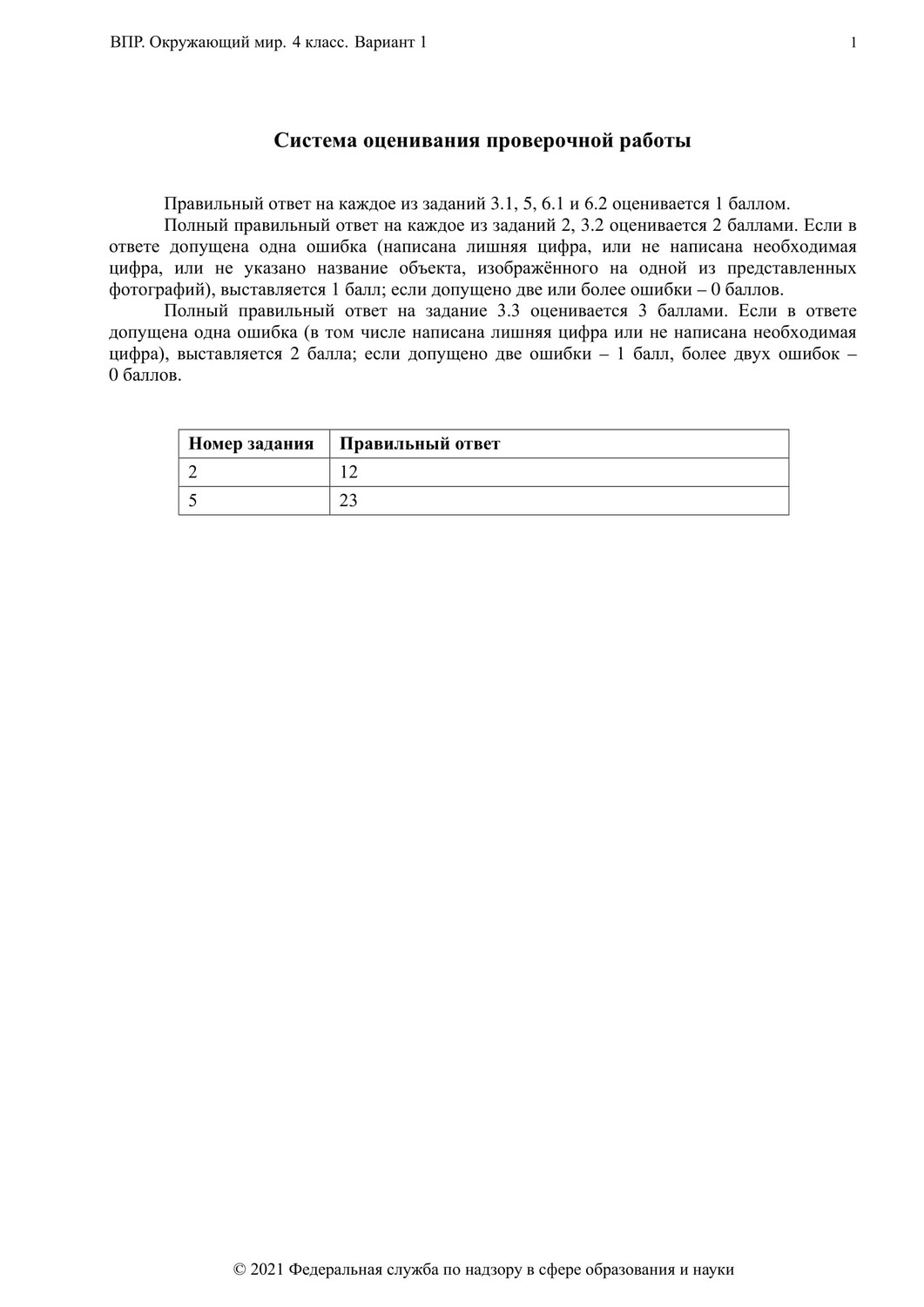 ВПР. Окружающий мир. 4 класс. Вариант 1 1

Система оценивания проверочной работы

Правильный ответ на каждое из заданий 3.1, 5, 6.1 и 6.2 оценивается 1 баллом.

Полный правильный ответ на каждое из заданий 2, 3.2 оценивается 2 баллами. Если в ответе допущена одна ошибка (написана лишняя цифра, или не написана необходимая цифра, или не указано название объекта, изображённого на одной из представленных фотографий), выставляется 1 балл; если допущено две или более ошибки – 0 баллов.

Полный правильный ответ на задание 3.3 оценивается 3 баллами. Если в ответе допущена одна ошибка (в том числе написана лишняя цифра или не написана необходимая цифра), выставляется 2 балла; если допущено две ошибки – 1 балл, более двух ошибок – 0 баллов.

| Номер задания | Правильный ответ |
|---|---|
| 2 | 12 |
| 5 | 23 |

© 2021 Федеральная служба по надзору в сфере образования и науки